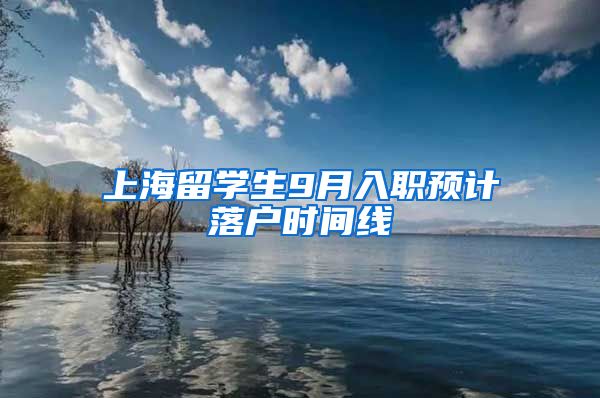 上海留学生9月入职预计落户时间线